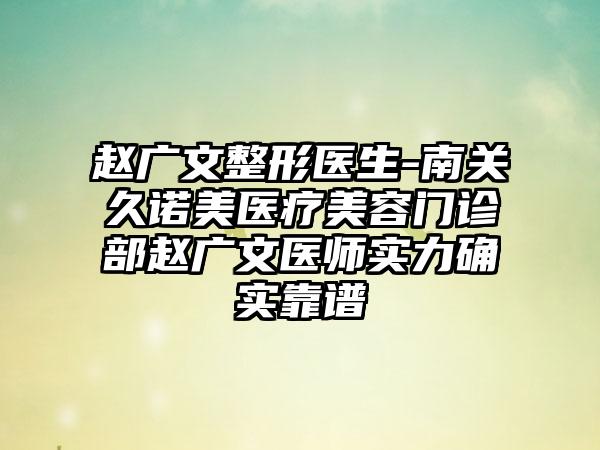 赵广文整形医生-南关久诺美医疗美容门诊部赵广文医师实力确实靠谱